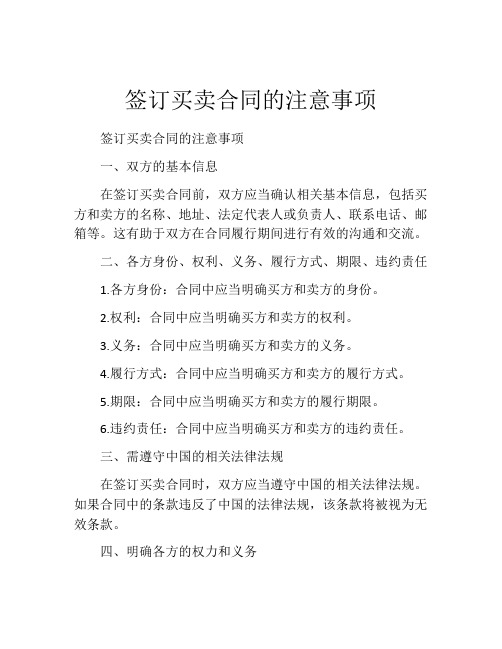 签订买卖合同的注意事项

签订买卖合同的注意事项

一、双方的基本信息

在签订买卖合同前，双方应当确认相关基本信息，包括买方和卖方的名称、地址、法定代表人或负责人、联系电话、邮箱等。这有助于双方在合同履行期间进行有效的沟通和交流。

二、各方身份、权利、义务、履行方式、期限、违约责任

1.各方身份：合同中应当明确买方和卖方的身份。

2.权利：合同中应当明确买方和卖方的权利。

3.义务：合同中应当明确买方和卖方的义务。

4.履行方式：合同中应当明确买方和卖方的履行方式。

5.期限：合同中应当明确买方和卖方的履行期限。

6.违约责任：合同中应当明确买方和卖方的违约责任。

三、需遵守中国的相关法律法规

在签订买卖合同时，双方应当遵守中国的相关法律法规。如果合同中的条款违反了中国的法律法规，该条款将被视为无效条款。

四、明确各方的权力和义务